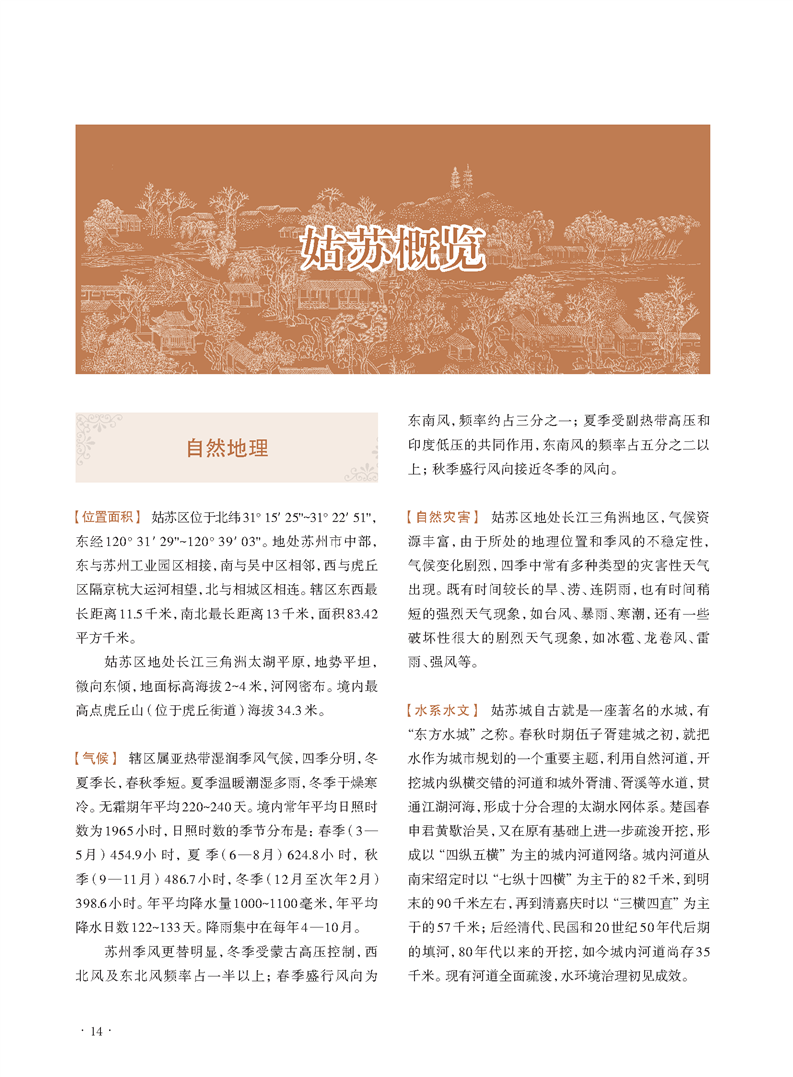 姑苏概览

自然地理

【位置面积】 姑苏区位于北纬31° 15′ 25″~31° 22′ 51″，东经120° 31′ 29″~120° 39′ 03″。地处苏州市中部，东与苏州工业园区相接，南与吴中区相邻，西与虎丘区隔京杭大运河相望，北与相城区相连。辖区东西最长距离11.5千米，南北最长距离13千米，面积83.42平方千米。

姑苏区地处长江三角洲太湖平原，地势平坦，微向东倾，地面标高海拔2~4米，河网密布。境内最高点虎丘山（位于虎丘街道）海拔34.3米。

【气候】 辖区属亚热带湿润季风气候，四季分明，冬夏季长，春秋季短。夏季温暖潮湿多雨，冬季干燥寒冷。无霜期年平均220~240天。境内常年平均日照时数为1965小时，日照时数的季节分布是：春季（3—5月）454.9小时，夏季（6—8月）624.8小时，秋季（9—11月）486.7小时，冬季（12月至次年2月）398.6小时。年平均降水量1000~1100毫米，年平均降水日数122~133天。降雨集中在每年4—10月。

苏州季风更替明显，冬季受蒙古高压控制，西北风及东北风频率占一半以上；春季盛行风向为东南风，频率约占三分之一；夏季受副热带高压和印度低压的共同作用，东南风的频率占五分之二以上；秋季盛行风向接近冬季的风向。

【自然灾害】 姑苏区地处长江三角洲地区，气候资源丰富，由于所处的地理位置和季风的不稳定性，气候变化剧烈，四季中常有多种类型的灾害性天气出现。既有时间较长的旱、涝、连阴雨，也有时间稍短的强烈天气现象，如台风、暴雨、寒潮，还有一些破坏性很大的剧烈天气现象，如冰雹、龙卷风、雷雨、强风等。

【水系水文】 姑苏城自古就是一座著名的水城，有“东方水城”之称。春秋时期伍子胥建城之初，就把水作为城市规划的一个重要主题，利用自然河道，开挖城内纵横交错的河道和城外胥浦、胥溪等水道，贯通江湖河海，形成十分合理的太湖水网体系。楚国春申君黄歇治吴，又在原有基础上进一步疏浚开挖，形成以“四纵五横”为主的城内河道网络。城内河道从南宋绍定时以“七纵十四横”为主干的82千米，到明末的90千米左右，再到清嘉庆时以“三横四直”为主干的57千米；后经清代、民国和20世纪50年代后期的填河，80年代以来的开挖，如今城内河道尚存35千米。现有河道全面疏浚，水环境治理初见成效。

· 14 ·